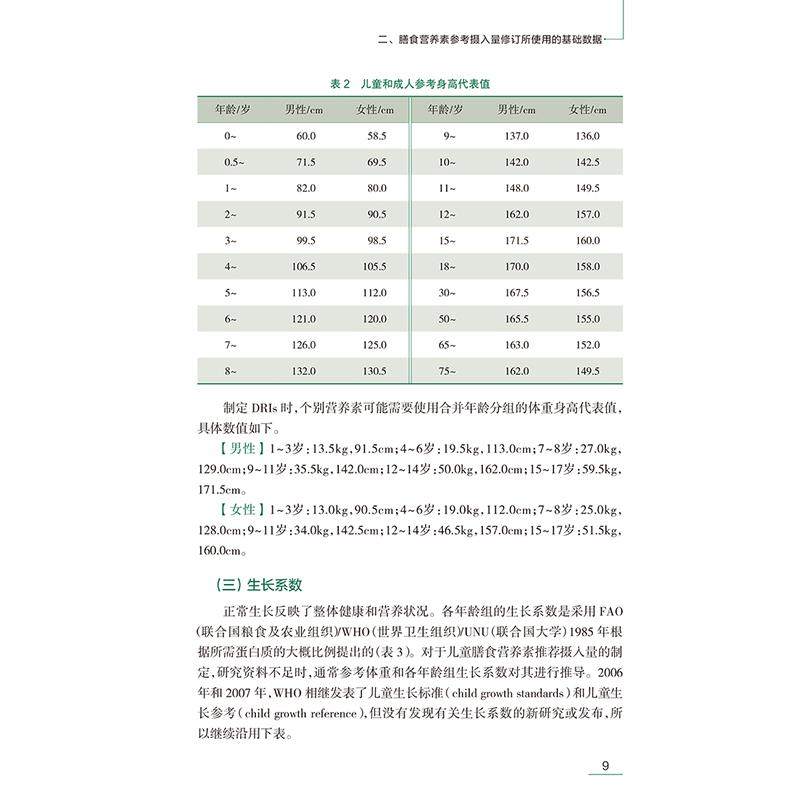 二、膳食营养素参考摄入量修订所使用的基础数据

表 2　儿童和成人参考身高代表值

| 年龄/岁 | 男性/cm | 女性/cm | 年龄/岁 | 男性/cm | 女性/cm |
|---|---|---|---|---|---|
| 0~ | 60.0 | 58.5 | 9~ | 137.0 | 136.0 |
| 0.5~ | 71.5 | 69.5 | 10~ | 142.0 | 142.5 |
| 1~ | 82.0 | 80.0 | 11~ | 148.0 | 149.5 |
| 2~ | 91.5 | 90.5 | 12~ | 162.0 | 157.0 |
| 3~ | 99.5 | 98.5 | 15~ | 171.5 | 160.0 |
| 4~ | 106.5 | 105.5 | 18~ | 170.0 | 158.0 |
| 5~ | 113.0 | 112.0 | 30~ | 167.5 | 156.5 |
| 6~ | 121.0 | 120.0 | 50~ | 165.5 | 155.0 |
| 7~ | 126.0 | 125.0 | 65~ | 163.0 | 152.0 |
| 8~ | 132.0 | 130.5 | 75~ | 162.0 | 149.5 |

制定 DRIs 时，个别营养素可能需要使用合并年龄分组的体重身高代表值，具体数值如下。

【男性】1~3岁：13.5kg，91.5cm；4~6岁：19.5kg，113.0cm；7~8岁：27.0kg，129.0cm；9~11岁：35.5kg，142.0cm；12~14岁：50.0kg，162.0cm；15~17岁：59.5kg，171.5cm。

【女性】1~3岁：13.0kg，90.5cm；4~6岁：19.0kg，112.0cm；7~8岁：25.0kg，128.0cm；9~11岁：34.0kg，142.5cm；12~14岁：46.5kg，157.0cm；15~17岁：51.5kg，160.0cm。

（三）生长系数

正常生长反映了整体健康和营养状况。各年龄组的生长系数是采用 FAO（联合国粮食及农业组织）/WHO（世界卫生组织）/UNU（联合国大学）1985 年根据所需蛋白质的大概比例提出的（表 3）。对于儿童膳食营养素推荐摄入量的制定，研究资料不足时，通常参考体重和各年龄组生长系数对其进行推导。2006 年和 2007 年，WHO 相继发表了儿童生长标准（child growth standards）和儿童生长参考（child growth reference），但没有发现有关生长系数的新研究或发布，所以继续沿用下表。

9